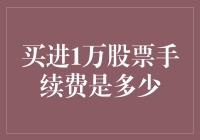 买进1万股票手续费是多少